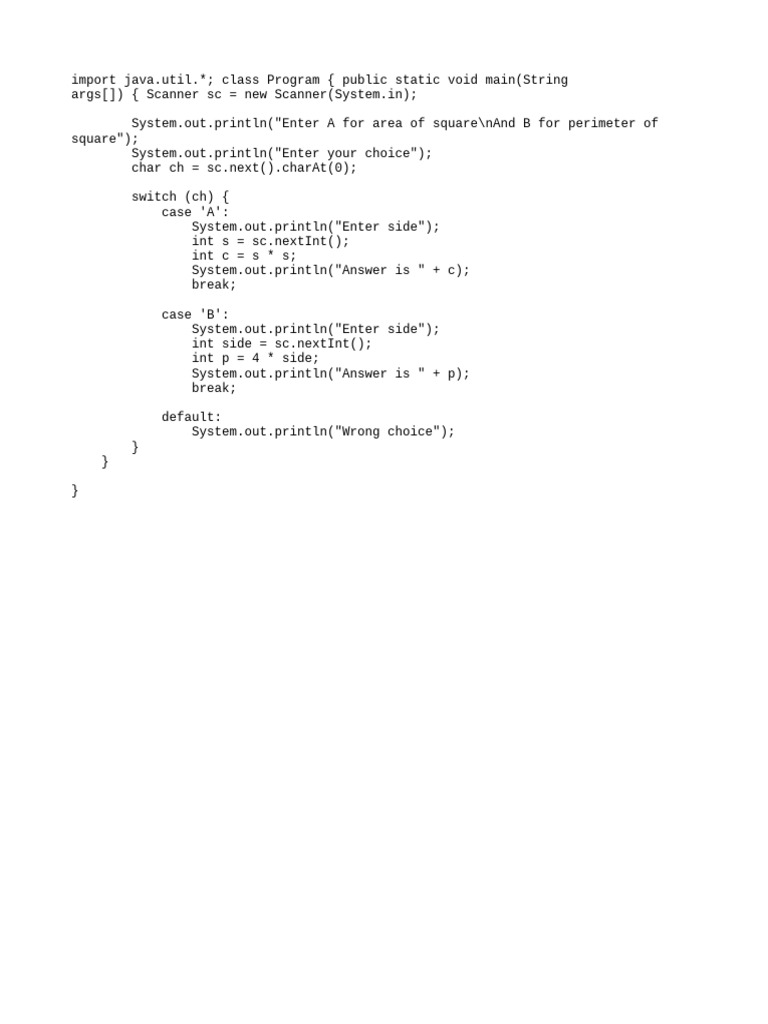 import java.util.*; class Program { public static void main(String args[]) { Scanner sc = new Scanner(System.in);

        System.out.println("Enter A for area of square\nAnd B for perimeter of square");
        System.out.println("Enter your choice");
        char ch = sc.next().charAt(0);

        switch (ch) {
            case 'A':
                System.out.println("Enter side");
                int s = sc.nextInt();
                int c = s * s;
                System.out.println("Answer is " + c);
                break;

            case 'B':
                System.out.println("Enter side");
                int side = sc.nextInt();
                int p = 4 * side;
                System.out.println("Answer is " + p);
                break;

            default:
                System.out.println("Wrong choice");
        }
    }

}